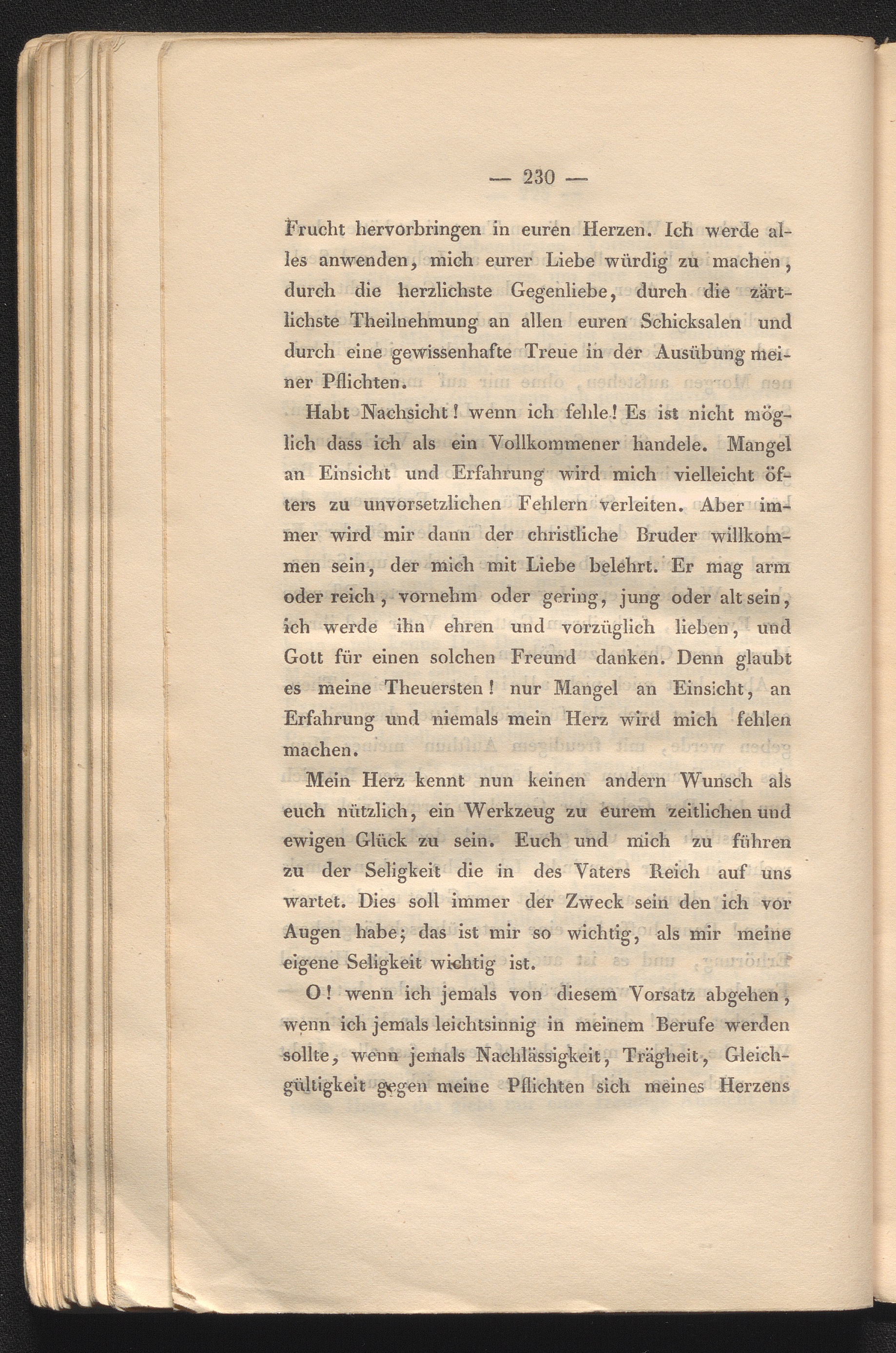 — 230 —

Frucht hervorbringen in euren Herzen. Ich werde alles anwenden, mich eurer Liebe würdig zu machen, durch die herzlichste Gegenliebe, durch die zärtlichste Theilnehmung an allen euren Schicksalen und durch eine gewissenhafte Treue in der Ausübung meiner Pflichten.

Habt Nachsicht! wenn ich fehle! Es ist nicht möglich dass ich als ein Vollkommener handele. Mangel an Einsicht und Erfahrung wird mich vielleicht öfters zu unvorsetzlichen Fehlern verleiten. Aber immer wird mir dann der christliche Bruder willkommen sein, der mich mit Liebe belehrt. Er mag arm oder reich, vornehm oder gering, jung oder alt sein, ich werde ihn ehren und vorzüglich lieben, und Gott für einen solchen Freund danken. Denn glaubt es meine Theuersten! nur Mangel an Einsicht, an Erfahrung und niemals mein Herz wird mich fehlen machen.

Mein Herz kennt nun keinen andern Wunsch als euch nützlich, ein Werkzeug zu eurem zeitlichen und ewigen Glück zu sein. Euch und mich zu führen zu der Seligkeit die in des Vaters Reich auf uns wartet. Dies soll immer der Zweck sein den ich vor Augen habe; das ist mir so wichtig, als mir meine eigene Seligkeit wichtig ist.

O! wenn ich jemals von diesem Vorsatz abgehen, wenn ich jemals leichtsinnig in meinem Berufe werden sollte, wenn jemals Nachlässigkeit, Trägheit, Gleichgültigkeit gegen meine Pflichten sich meines Herzens